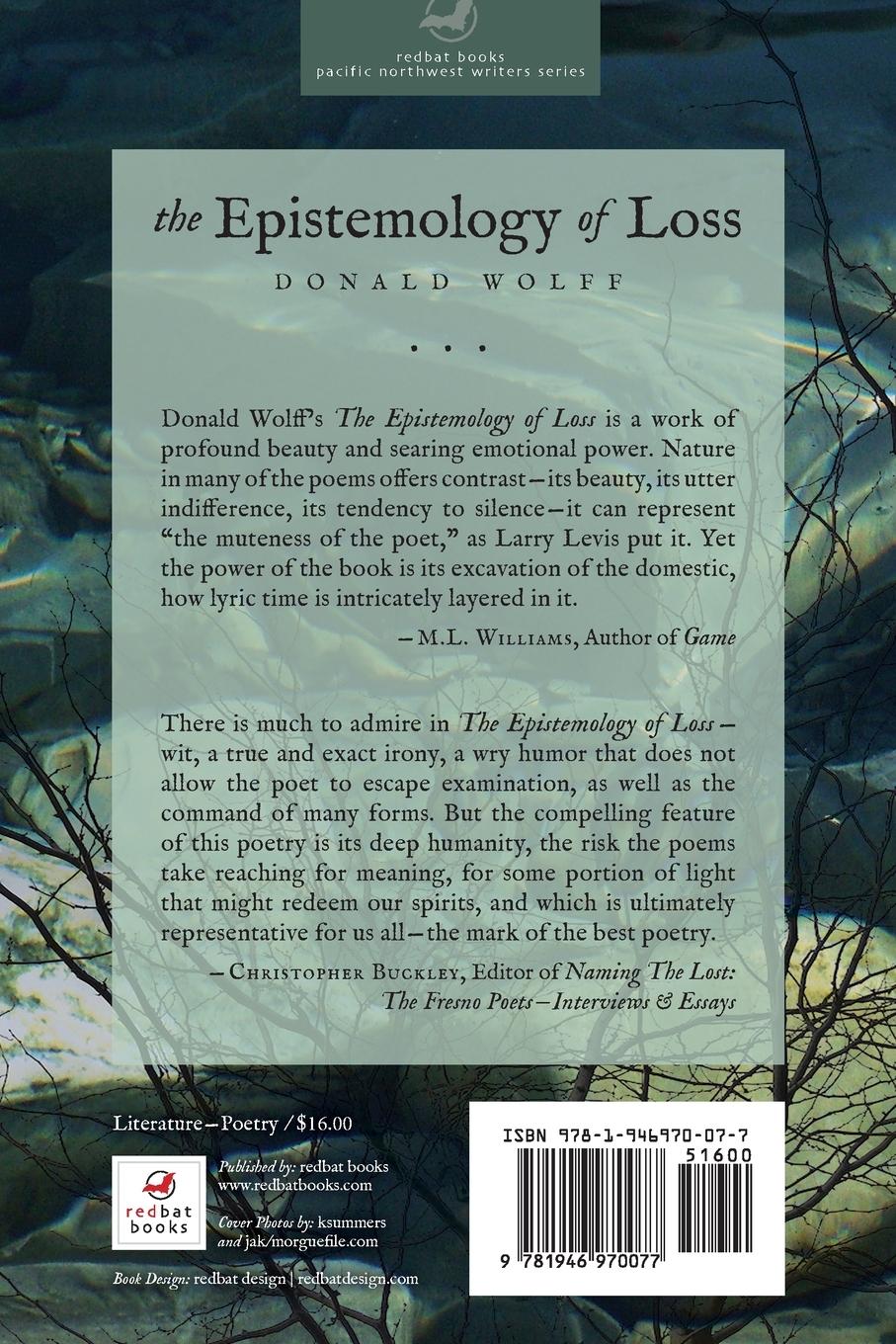 redbat books
pacific northwest writers series

the Epistemology of Loss

DONALD WOLFF

. . .

Donald Wolff's The Epistemology of Loss is a work of profound beauty and searing emotional power. Nature in many of the poems offers contrast—its beauty, its utter indifference, its tendency to silence—it can represent "the muteness of the poet," as Larry Levis put it. Yet the power of the book is its excavation of the domestic, how lyric time is intricately layered in it.

—M.L. Williams, Author of Game

There is much to admire in The Epistemology of Loss—wit, a true and exact irony, a wry humor that does not allow the poet to escape examination, as well as the command of many forms. But the compelling feature of this poetry is its deep humanity, the risk the poems take reaching for meaning, for some portion of light that might redeem our spirits, and which is ultimately representative for us all—the mark of the best poetry.

—Christopher Buckley, Editor of Naming The Lost: The Fresno Poets—Interviews & Essays

Literature—Poetry / $16.00

redbat books

Published by: redbat books
www.redbatbooks.com

Cover Photos by: ksummers and jak/morguefile.com

Book Design: redbat design | redbatdesign.com

ISBN 978-1-946970-07-7

51600

9 781946 970077